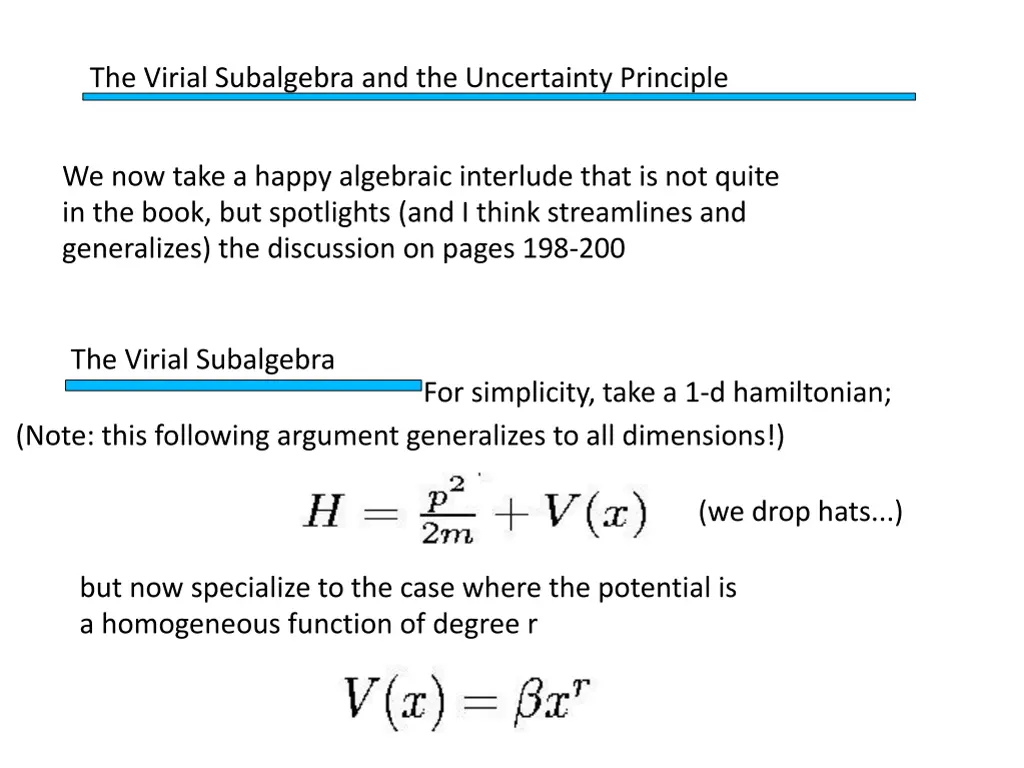 The Virial Subalgebra and the Uncertainty Principle

We now take a happy algebraic interlude that is not quite in the book, but spotlights (and I think streamlines and generalizes) the discussion on pages 198-200

The Virial Subalgebra

For simplicity, take a 1-d hamiltonian;

(Note: this following argument generalizes to all dimensions!)

$H = \frac{p^2}{2m} + V(x)$ (we drop hats...)

but now specialize to the case where the potential is a homogeneous function of degree r

$V(x) = \beta x^r$